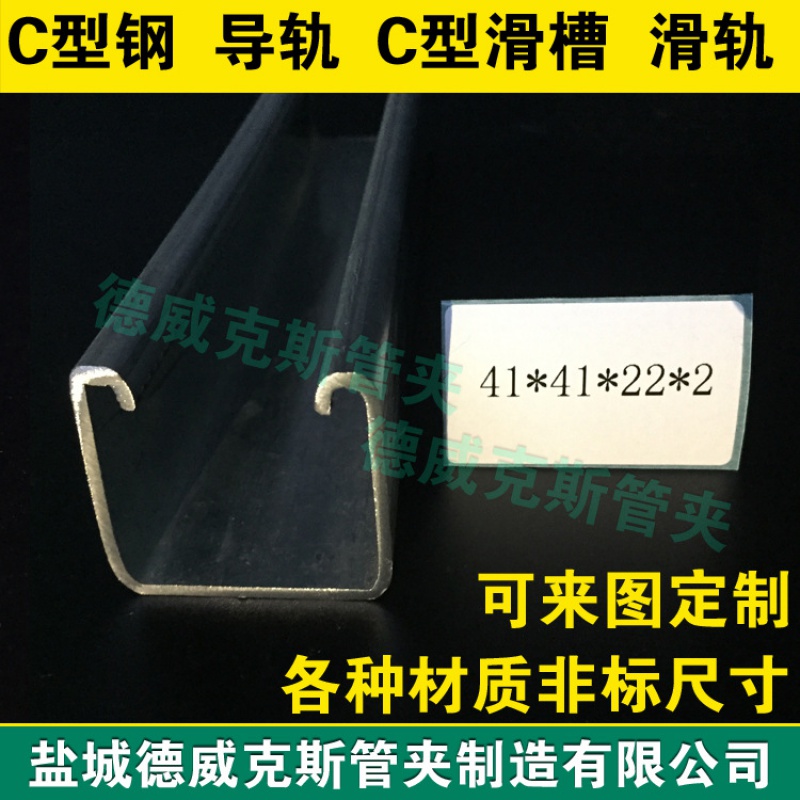 C型钢 导轨 C型滑槽 滑轨

德威克斯管夹

41*41*22*2

德威克斯管夹

可来图定制

各种材质非标尺寸

盐城德威克斯管夹制造有限公司